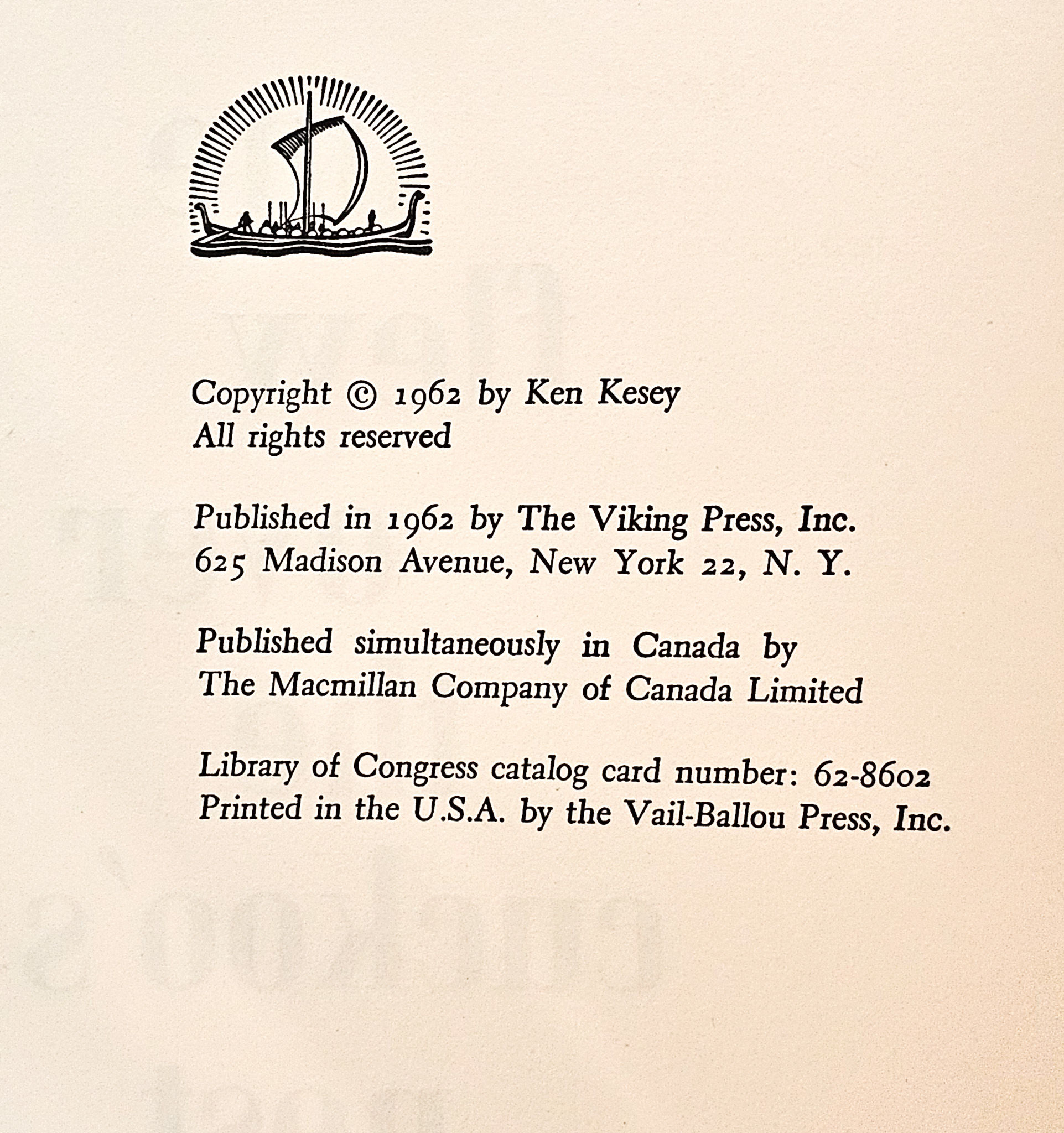 Copyright © 1962 by Ken Kesey
All rights reserved

Published in 1962 by The Viking Press, Inc.
625 Madison Avenue, New York 22, N. Y.

Published simultaneously in Canada by
The Macmillan Company of Canada Limited

Library of Congress catalog card number: 62-8602
Printed in the U.S.A. by the Vail-Ballou Press, Inc.